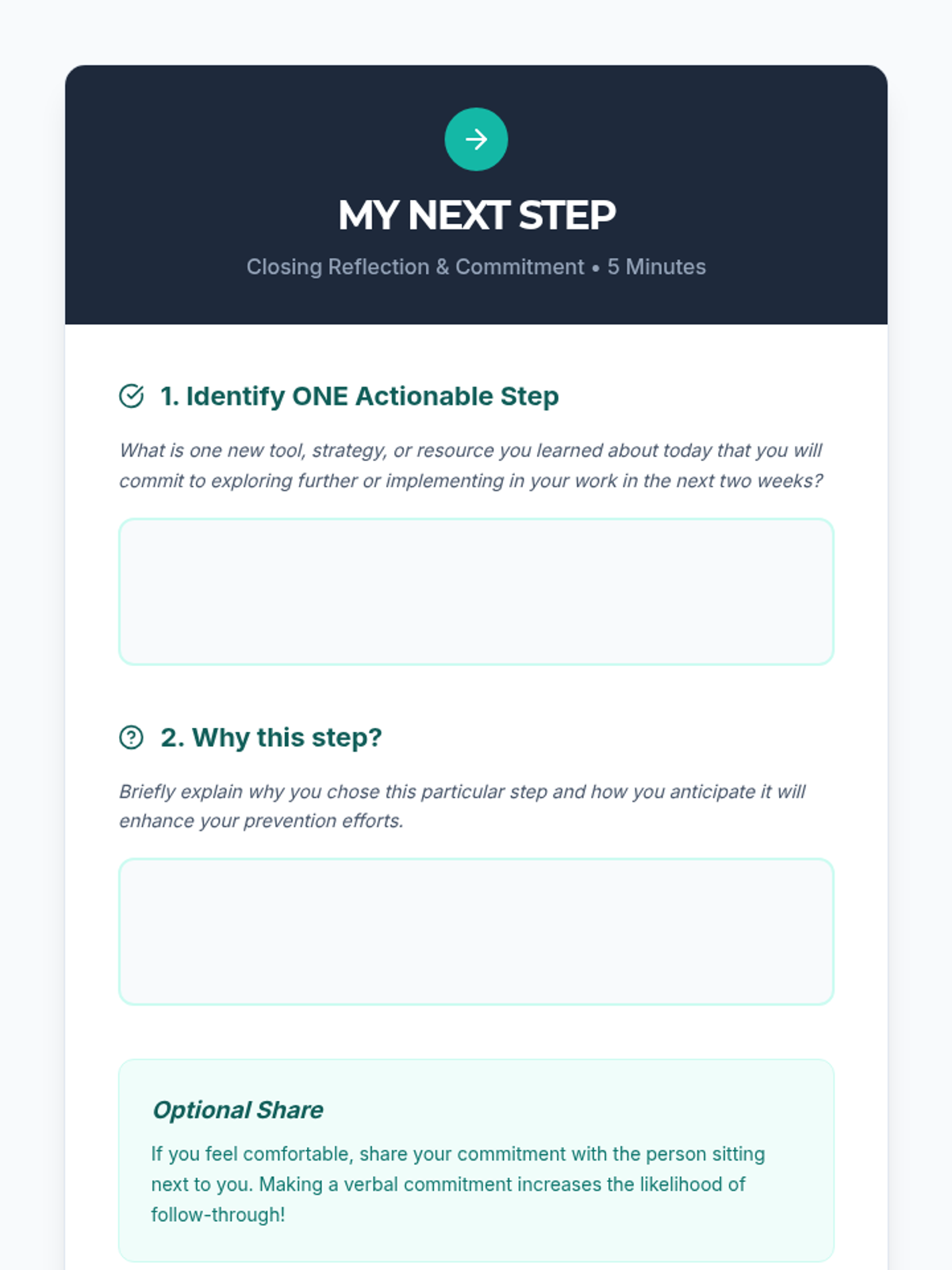 MY NEXT STEP

Closing Reflection & Commitment • 5 Minutes

1. Identify ONE Actionable Step

What is one new tool, strategy, or resource you learned about today that you will commit to exploring further or implementing in your work in the next two weeks?

2. Why this step?

Briefly explain why you chose this particular step and how you anticipate it will enhance your prevention efforts.

Optional Share

If you feel comfortable, share your commitment with the person sitting next to you. Making a verbal commitment increases the likelihood of follow-through!